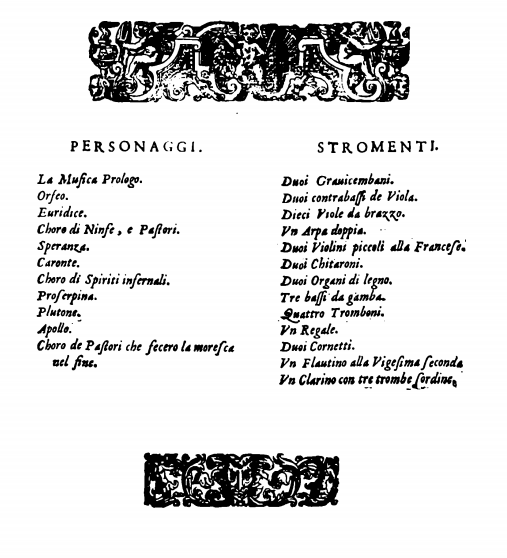 PERSONAGGI.

La Musica Prologo.
Orfeo.
Euridice.
Choro di Ninfe, e Pastori.
Speranza.
Caronte.
Choro di Spiriti infernali.
Proserpina.
Plutone.
Apollo.
Choro de Pastori che fecero la moresca nel fine.

STROMENTI.

Duoi Grauicembani.
Duoi contrabassi de Viola.
Dieci Viole da brazzo.
Vn Arpa doppia.
Duoi Violini piccoli alla Francese.
Duoi Chitaroni.
Duoi Organi di legno.
Tre bassi da gamba.
Quattro Tromboni.
Vn Regale.
Duoi Cornetti.
Vn Flautino alla Vigesima seconda
Vn Clarino con tre trombe sordine.